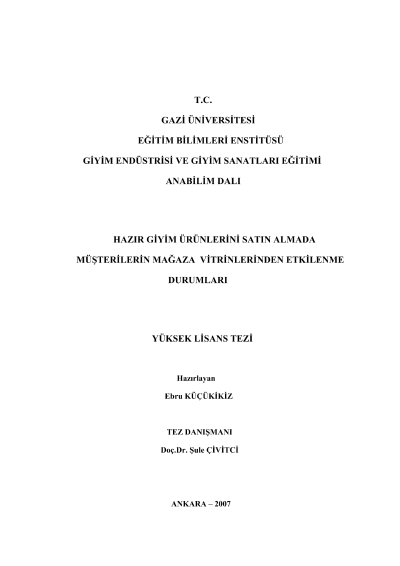 T.C.
GAZİ ÜNİVERSİTESİ
EĞİTİM BİLİMLERİ ENSTİTÜSÜ
GİYİM ENDÜSTRİSİ VE GİYİM SANATLARI EĞİTİMİ
ANABİLİM DALI

HAZIR GİYİM ÜRÜNLERİNİ SATIN ALMADA
MÜŞTERİLERİN MAĞAZA VİTRİNLERİNDEN ETKİLENME
DURUMLARI

YÜKSEK LİSANS TEZİ

Hazırlayan
Ebru KÜÇÜKİKİZ

TEZ DANIŞMANI
Doç.Dr. Şule ÇİVİTCİ

ANKARA – 2007